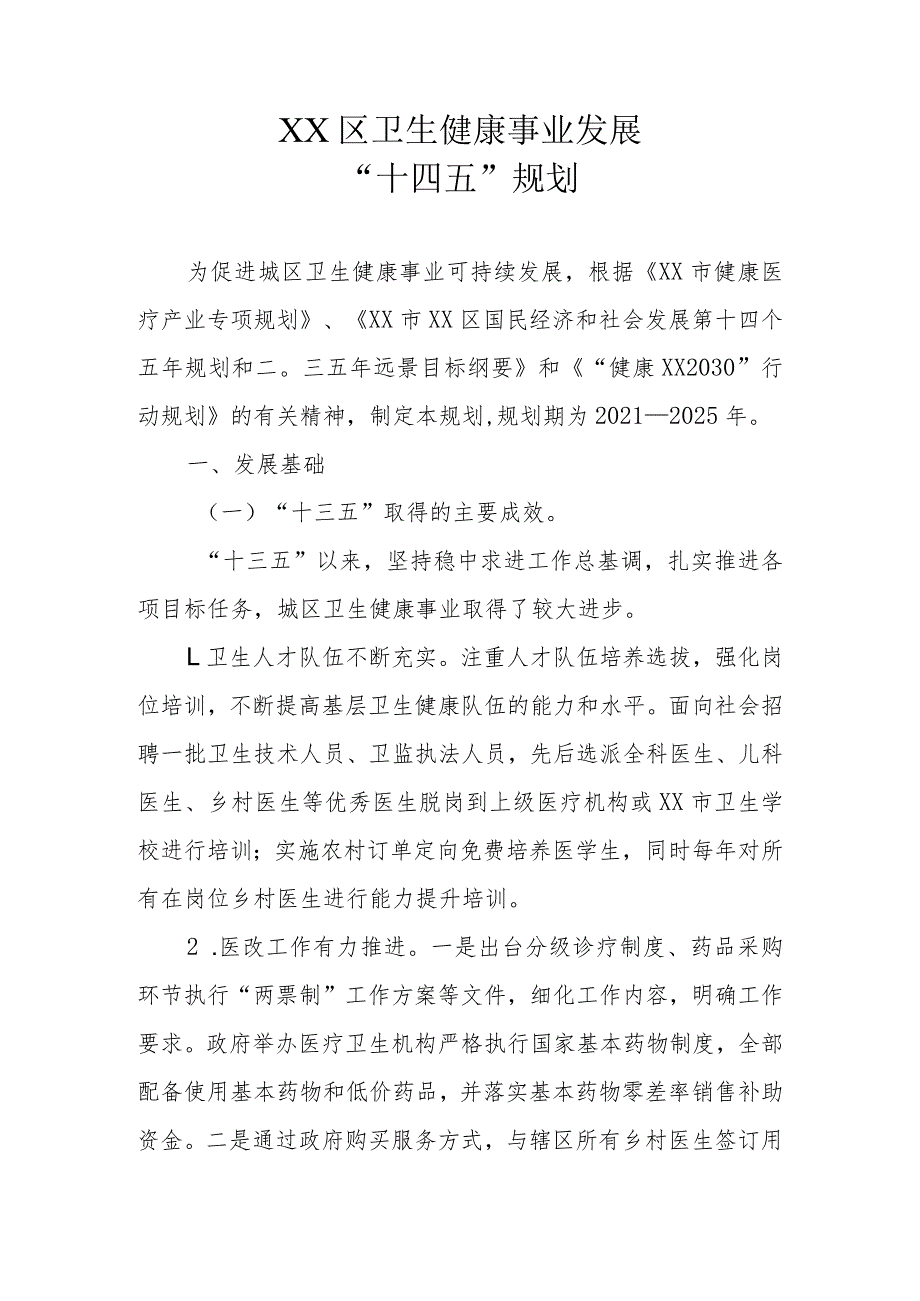 XX区卫生健康事业发展
“十四五”规划

为促进城区卫生健康事业可持续发展，根据《XX市健康医疗产业专项规划》、《XX市XX区国民经济和社会发展第十四个五年规划和二。三五年远景目标纲要》和《“健康XX2030”行动规划》的有关精神，制定本规划,规划期为2021—2025年。

一、发展基础

（一）“十三五”取得的主要成效。

“十三五”以来，坚持稳中求进工作总基调，扎实推进各项目标任务，城区卫生健康事业取得了较大进步。

L卫生人才队伍不断充实。注重人才队伍培养选拔，强化岗位培训，不断提高基层卫生健康队伍的能力和水平。面向社会招聘一批卫生技术人员、卫监执法人员，先后选派全科医生、儿科医生、乡村医生等优秀医生脱岗到上级医疗机构或XX市卫生学校进行培训；实施农村订单定向免费培养医学生，同时每年对所有在岗位乡村医生进行能力提升培训。

2 .医改工作有力推进。一是出台分级诊疗制度、药品采购环节执行“两票制”工作方案等文件，细化工作内容，明确工作要求。政府举办医疗卫生机构严格执行国家基本药物制度，全部配备使用基本药物和低价药品，并落实基本药物零差率销售补助资金。二是通过政府购买服务方式，与辖区所有乡村医生签订用